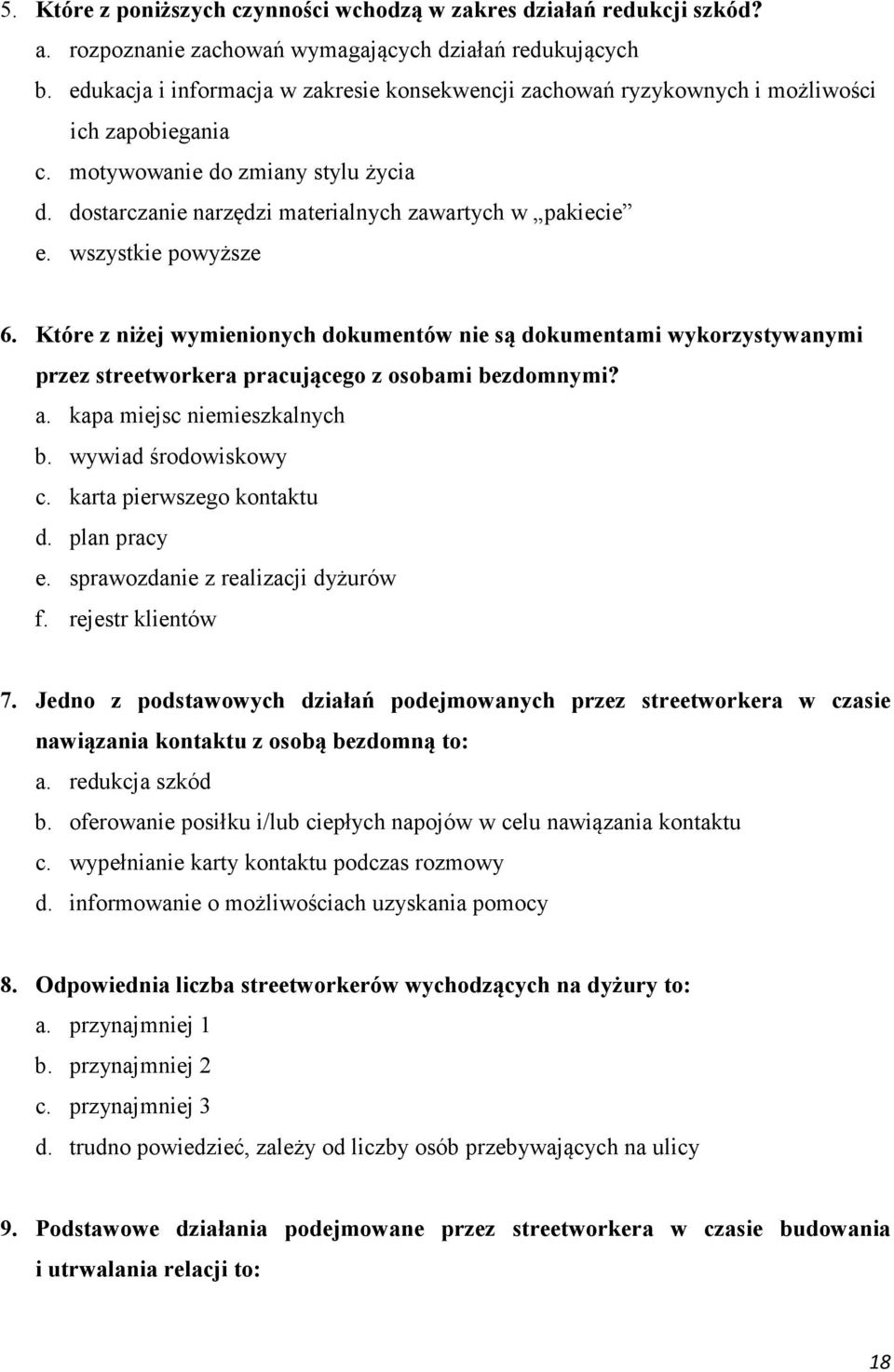 5. Które z poniższych czynności wchodzą w zakres działań redukcji szkód?
a. rozpoznanie zachowań wymagających działań redukujących
b. edukacja i informacja w zakresie konsekwencji zachowań ryzykownych i możliwości ich zapobiegania
c. motywowanie do zmiany stylu życia
d. dostarczanie narzędzi materialnych zawartych w „pakiecie”
e. wszystkie powyższe

6. Które z niżej wymienionych dokumentów nie są dokumentami wykorzystywanymi przez streetworkera pracującego z osobami bezdomnymi?
a. kapa miejsc niemieszkalnych
b. wywiad środowiskowy
c. karta pierwszego kontaktu
d. plan pracy
e. sprawozdanie z realizacji dyżurów
f. rejestr klientów

7. Jedno z podstawowych działań podejmowanych przez streetworkera w czasie nawiązania kontaktu z osobą bezdomną to:
a. redukcja szkód
b. oferowanie posiłku i/lub ciepłych napojów w celu nawiązania kontaktu
c. wypełnianie karty kontaktu podczas rozmowy
d. informowanie o możliwościach uzyskania pomocy

8. Odpowiednia liczba streetworkerów wychodzących na dyżury to:
a. przynajmniej 1
b. przynajmniej 2
c. przynajmniej 3
d. trudno powiedzieć, zależy od liczby osób przebywających na ulicy

9. Podstawowe działania podejmowane przez streetworkera w czasie budowania i utrwalania relacji to:

18